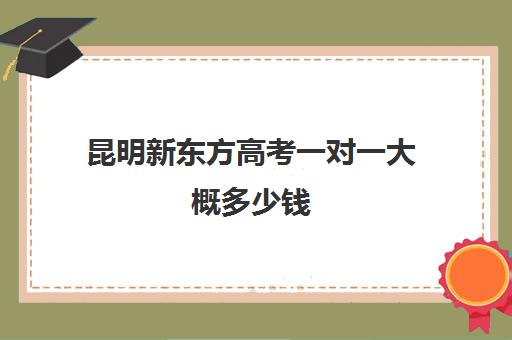 昆明新东方高考一对一大概多少钱